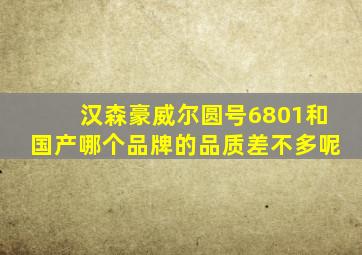 汉森豪威尔圆号6801和国产哪个品牌的品质差不多呢